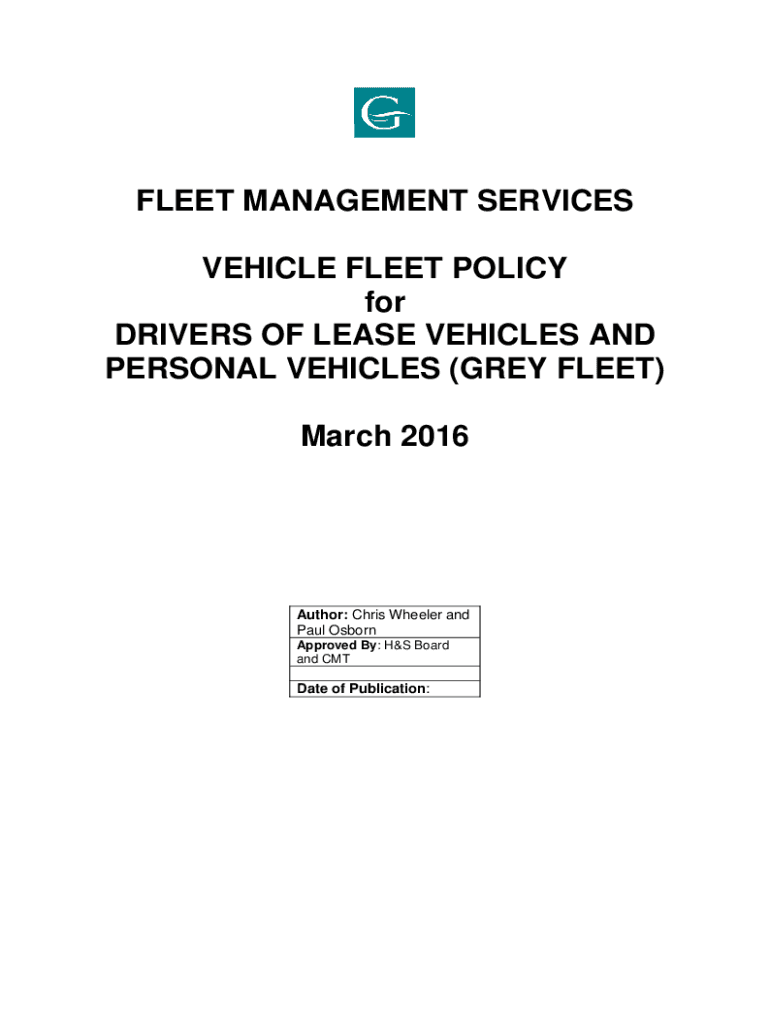 G

FLEET MANAGEMENT SERVICES

VEHICLE FLEET POLICY
for
DRIVERS OF LEASE VEHICLES AND PERSONAL VEHICLES (GREY FLEET)

March 2016

Author: Chris Wheeler and Paul Osborn
Approved By: H&S Board and CMT

Date of Publication: